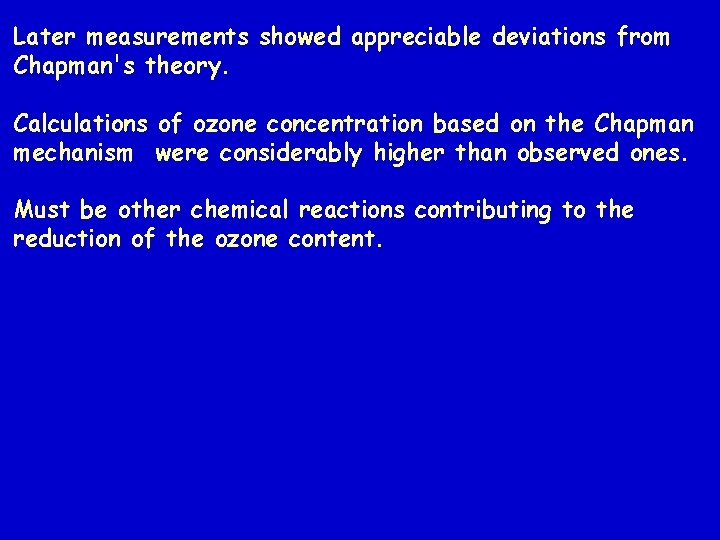 Later measurements showed appreciable deviations from Chapman's theory.

Calculations of ozone concentration based on the Chapman mechanism  were considerably higher than observed ones.

Must be other chemical reactions contributing to the reduction of the ozone content.